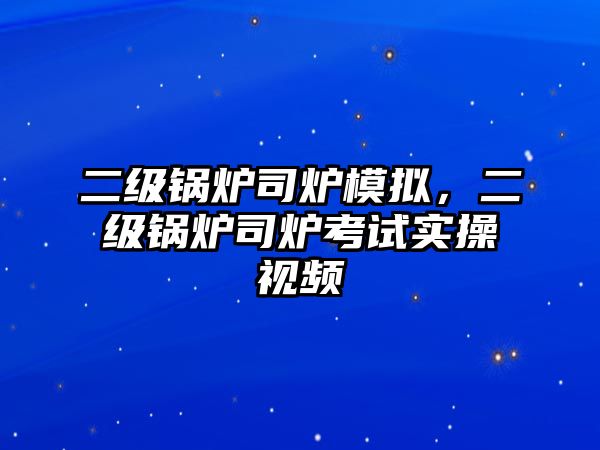 二级锅炉司炉模拟，二级锅炉司炉考试实操视频